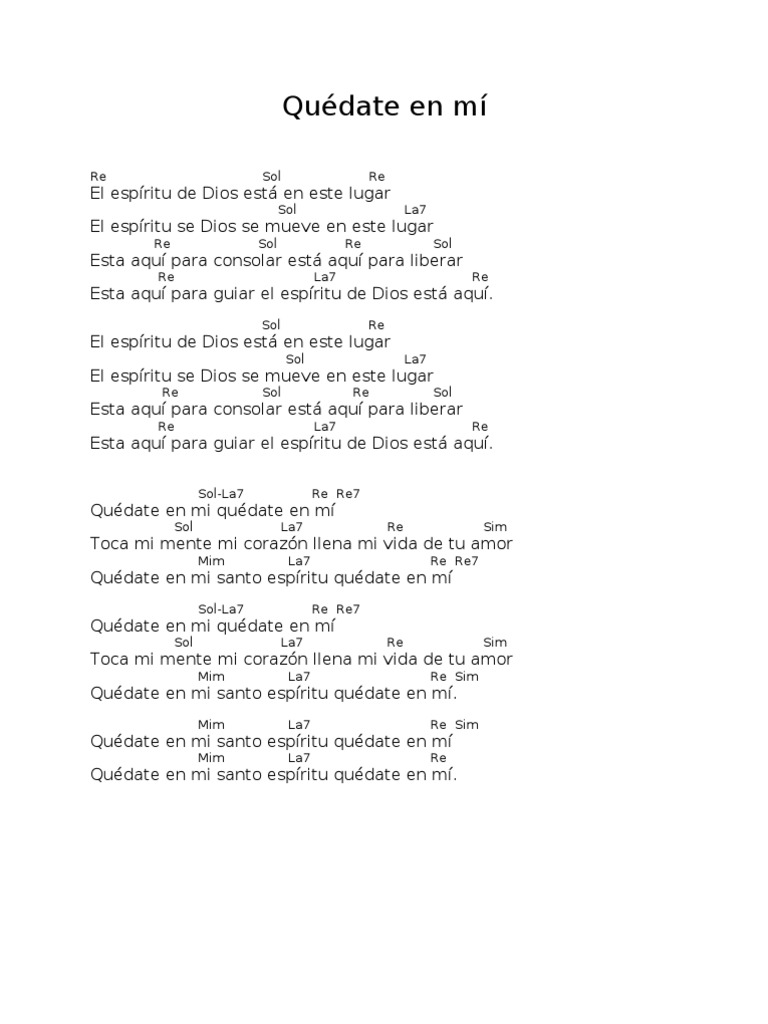 Quédate en mí

Re Sol Re
El espíritu de Dios está en este lugar
Sol La7
El espíritu se Dios se mueve en este lugar
Re Sol Re Sol
Esta aquí para consolar está aquí para liberar
Re La7 Re
Esta aquí para guiar el espíritu de Dios está aquí.

Sol Re
El espíritu de Dios está en este lugar
Sol La7
El espíritu se Dios se mueve en este lugar
Re Sol Re Sol
Esta aquí para consolar está aquí para liberar
Re La7 Re
Esta aquí para guiar el espíritu de Dios está aquí.

Sol-La7 Re Re7
Quédate en mi quédate en mí
Sol La7 Re Sim
Toca mi mente mi corazón llena mi vida de tu amor
Mim La7 Re Re7
Quédate en mi santo espíritu quédate en mí

Sol-La7 Re Re7
Quédate en mi quédate en mí
Sol La7 Re Sim
Toca mi mente mi corazón llena mi vida de tu amor
Mim La7 Re Sim
Quédate en mi santo espíritu quédate en mí.

Mim La7 Re Sim
Quédate en mi santo espíritu quédate en mí
Mim La7 Re
Quédate en mi santo espíritu quédate en mí.